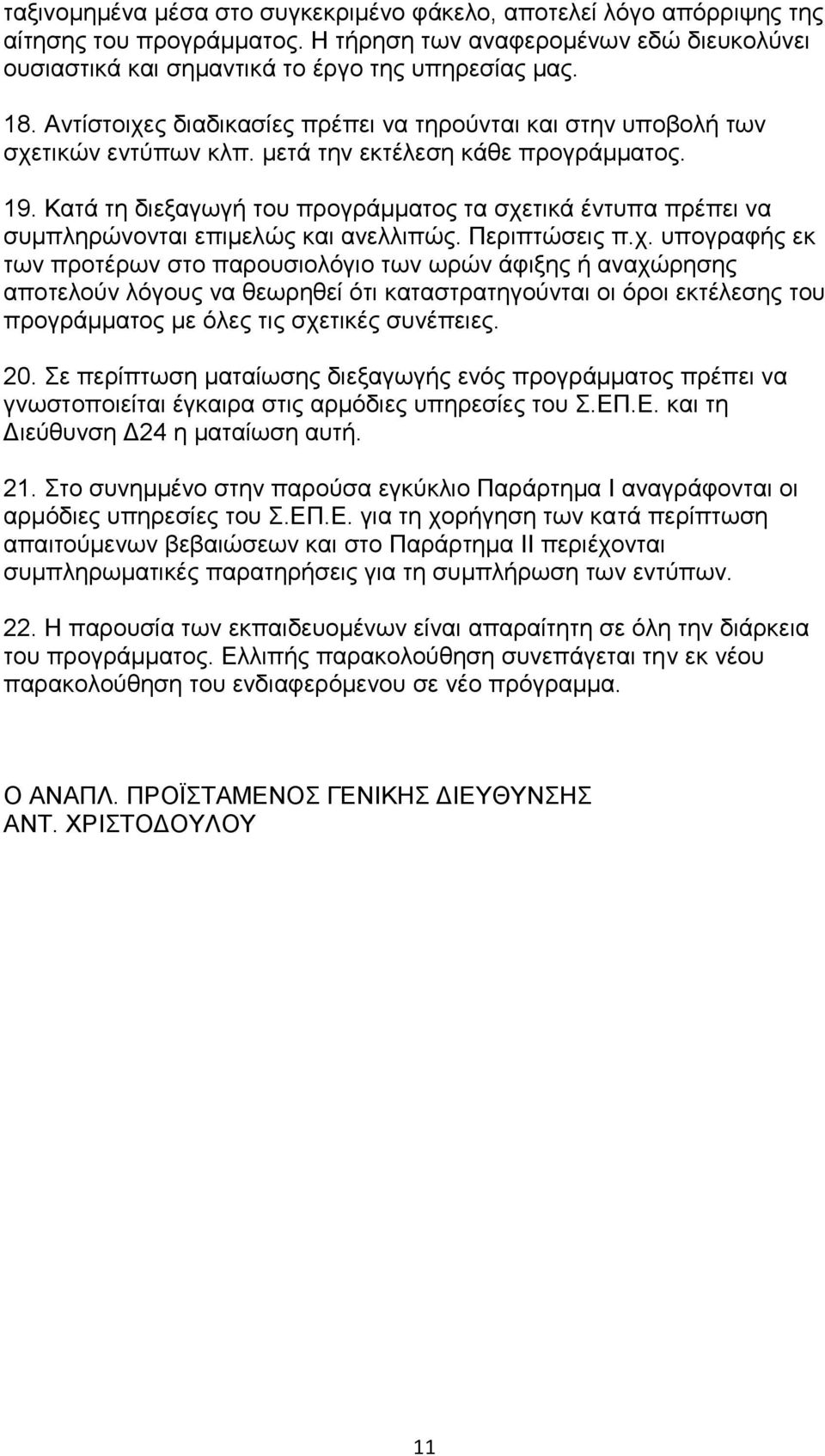 ταξινομημένα μέσα στο συγκεκριμένο φάκελο, αποτελεί λόγο απόρριψης της αίτησης του προγράμματος. Η τήρηση των αναφερομένων εδώ διευκολύνει ουσιαστικά και σημαντικά το έργο της υπηρεσίας μας.

18. Αντίστοιχες διαδικασίες πρέπει να τηρούνται και στην υποβολή των σχετικών εντύπων κλπ. μετά την εκτέλεση κάθε προγράμματος.

19. Κατά τη διεξαγωγή του προγράμματος τα σχετικά έντυπα πρέπει να συμπληρώνονται επιμελώς και ανελλιπώς. Περιπτώσεις π.χ. υπογραφής εκ των προτέρων στο παρουσιολόγιο των ωρών άφιξης ή αναχώρησης αποτελούν λόγους να θεωρηθεί ότι καταστρατηγούνται οι όροι εκτέλεσης του προγράμματος με όλες τις σχετικές συνέπειες.

20. Σε περίπτωση ματαίωσης διεξαγωγής ενός προγράμματος πρέπει να γνωστοποιείται έγκαιρα στις αρμόδιες υπηρεσίες του Σ.ΕΠ.Ε. και τη Διεύθυνση Δ24 η ματαίωση αυτή.

21. Στο συνημμένο στην παρούσα εγκύκλιο Παράρτημα Ι αναγράφονται οι αρμόδιες υπηρεσίες του Σ.ΕΠ.Ε. για τη χορήγηση των κατά περίπτωση απαιτούμενων βεβαιώσεων και στο Παράρτημα ΙΙ περιέχονται συμπληρωματικές παρατηρήσεις για τη συμπλήρωση των εντύπων.

22. Η παρουσία των εκπαιδευομένων είναι απαραίτητη σε όλη την διάρκεια του προγράμματος. Ελλιπής παρακολούθηση συνεπάγεται την εκ νέου παρακολούθηση του ενδιαφερόμενου σε νέο πρόγραμμα.

Ο ΑΝΑΠΛ. ΠΡΟΪΣΤΑΜΕΝΟΣ ΓΕΝΙΚΗΣ ΔΙΕΥΘΥΝΣΗΣ
ΑΝΤ. ΧΡΙΣΤΟΔΟΥΛΟΥ

11